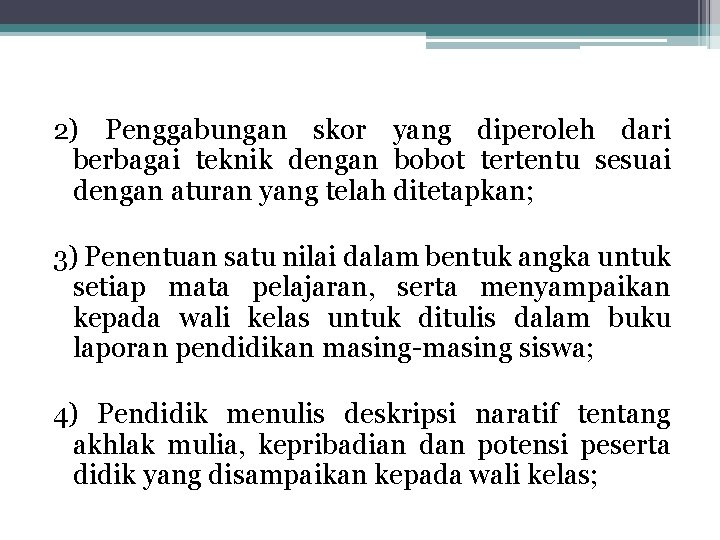 2) Penggabungan skor yang diperoleh dari berbagai teknik dengan bobot tertentu sesuai dengan aturan yang telah ditetapkan;

3) Penentuan satu nilai dalam bentuk angka untuk setiap mata pelajaran, serta menyampaikan kepada wali kelas untuk ditulis dalam buku laporan pendidikan masing-masing siswa;

4) Pendidik menulis deskripsi naratif tentang akhlak mulia, kepribadian dan potensi peserta didik yang disampaikan kepada wali kelas;